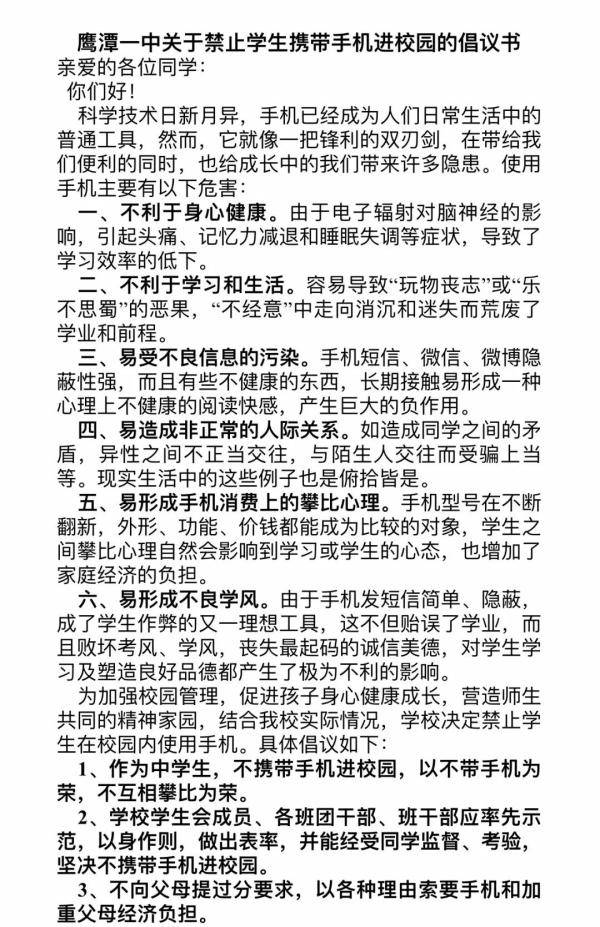 鹰潭一中关于禁止学生携带手机进校园的倡议书
亲爱的各位同学：
你们好！
科学技术日新月异，手机已经成为人们日常生活中的普通工具，然而，它就像一把锋利的双刃剑，在带给我们便利的同时，也给成长中的我们带来许多隐患。使用手机主要有以下危害：
一、不利于身心健康。由于电子辐射对脑神经的影响，引起头痛、记忆力减退和睡眠失调等症状，导致了学习效率的低下。
二、不利于学习和生活。容易导致“玩物丧志”或“乐不思蜀”的恶果，“不经意”中走向消沉和迷失而荒废了学业和前程。
三、易受不良信息的污染。手机短信、微信、微博隐蔽性强，而且有些不健康的东西，长期接触易形成一种心理上不健康的阅读快感，产生巨大的负作用。
四、易造成非正常的人际关系。如造成同学之间的矛盾，异性之间不正当交往，与陌生人交往而受骗上当等。现实生活中的这些例子也是俯拾皆是。
五、易形成手机消费上的攀比心理。手机型号在不断翻新，外形、功能、价钱都能成为比较的对象，学生之间攀比心理自然会影响到学习或学生的心态，也增加了家庭经济的负担。
六、易形成不良学风。由于手机发短信简单、隐蔽，成了学生作弊的又一理想工具，这不但贻误了学业，而且败坏考风、学风，丧失最起码的诚信美德，对学生学习及塑造良好品德都产生了极为不利的影响。
为加强校园管理，促进孩子身心健康成长，营造师生共同的精神家园，结合我校实际情况，学校决定禁止学生在校园内使用手机。具体倡议如下：
1、作为中学生，不携带手机进校园，以不带手机为荣，不互相攀比为荣。
2、学校学生会成员、各班团干部、班干部应率先示范，以身作则，做出表率，并能经受同学监督、考验，坚决不携带手机进校园。
3、不向父母提过分要求，以各种理由索要手机和加重父母经济负担。